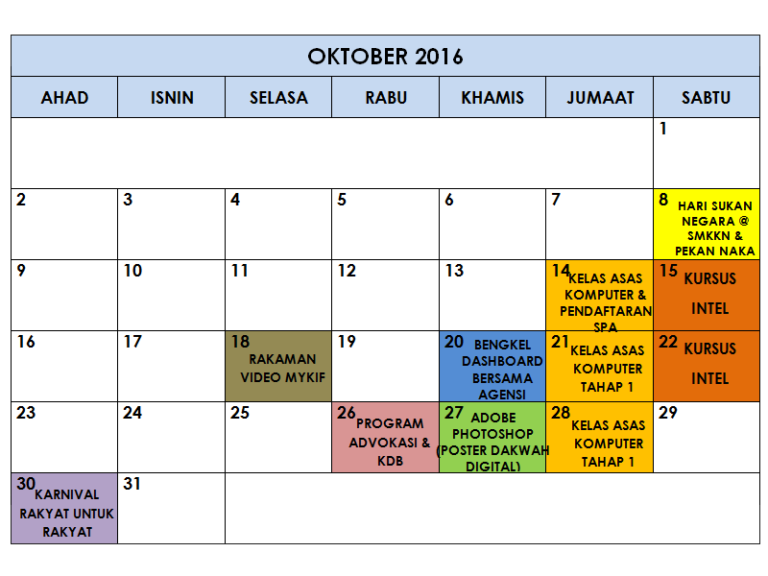 OKTOBER 2016

| AHAD | ISNIN | SELASA | RABU | KHAMIS | JUMAAT | SABTU |
|---|---|---|---|---|---|---|
| | | | | | | 1 |
| 2 | 3 | 4 | 5 | 6 | 7 | 8 HARI SUKAN NEGARA @ SMKKN & PEKAN NAKA |
| 9 | 10 | 11 | 12 | 13 | 14 KELAS ASAS KOMPUTER & PENDAFTARAN SPA | 15 KURSUS INTEL |
| 16 | 17 | 18 RAKAMAN VIDEO MYKIF | 19 | 20 BENGKEL DASHBOARD BERSAMA AGENSI | 21 KELAS ASAS KOMPUTER TAHAP 1 | 22 KURSUS INTEL |
| 23 | 24 | 25 | 26 PROGRAM ADVOKASI & KDB | 27 ADOBE PHOTOSHOP (POSTER DAKWAH DIGITAL) | 28 KELAS ASAS KOMPUTER TAHAP 1 | 29 |
| 30 KARNIVAL RAKYAT UNTUK RAKYAT | 31 | | | | | |